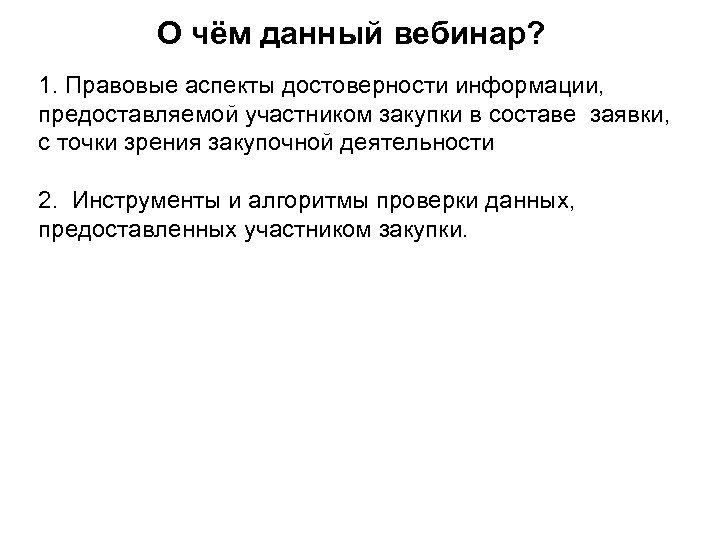 О чём данный вебинар?

1. Правовые аспекты достоверности информации, предоставляемой участником закупки в составе заявки, с точки зрения закупочной деятельности

2. Инструменты и алгоритмы проверки данных, предоставленных участником закупки.